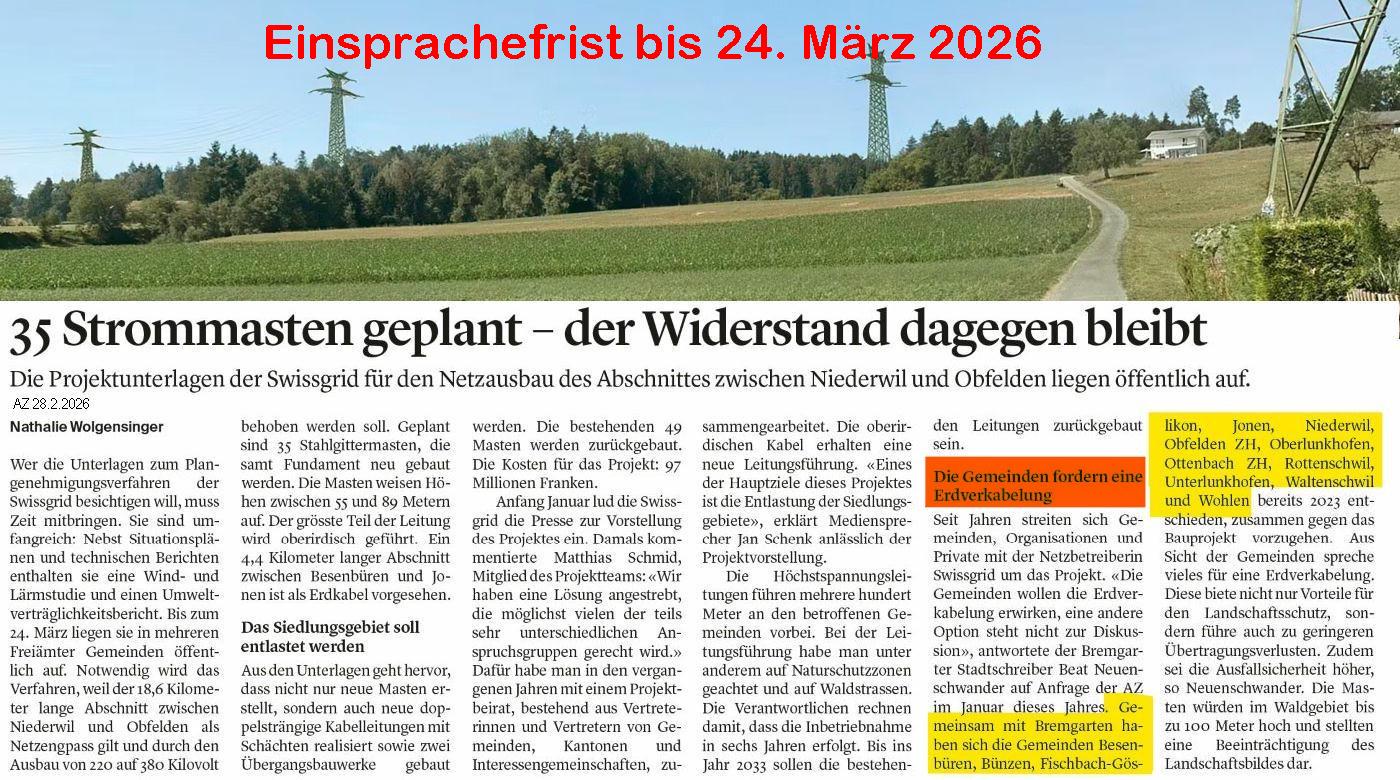 Einsprachefrist bis 24. März 2026

35 Strommasten geplant – der Widerstand dagegen bleibt

Die Projektunterlagen der Swissgrid für den Netzausbau des Abschnittes zwischen Niederwil und Obfelden liegen öffentlich auf.

AZ 28.2.2026

Nathalie Wolgensinger

Wer die Unterlagen zum Plangenehmigungsverfahren der Swissgrid besichtigen will, muss Zeit mitbringen. Sie sind umfangreich: Nebst Situationsplänen und technischen Berichten enthalten sie eine Wind- und Lärmstudie und einen Umweltverträglichkeitsbericht. Bis zum 24. März liegen sie in mehreren Freiämter Gemeinden öffentlich auf. Notwendig wird das Verfahren, weil der 18,6 Kilometer lange Abschnitt zwischen Niederwil und Obfelden als Netzengpass gilt und durch den Ausbau von 220 auf 380 Kilovolt behoben werden soll. Geplant sind 35 Stahlgittermasten, die samt Fundament neu gebaut werden. Die Masten weisen Höhen zwischen 55 und 89 Metern auf. Der grösste Teil der Leitung wird oberirdisch geführt. Ein 4,4 Kilometer langer Abschnitt zwischen Besenbüren und Jonen ist als Erdkabel vorgesehen.

Das Siedlungsgebiet soll entlastet werden

Aus den Unterlagen geht hervor, dass nicht nur neue Masten erstellt, sondern auch neue doppelsträngige Kabelleitungen mit Schächten realisiert sowie zwei Übergangsbauwerke gebaut werden. Die bestehenden 49 Masten werden zurückgebaut. Die Kosten für das Projekt: 97 Millionen Franken.

Anfang Januar lud die Swissgrid die Presse zur Vorstellung des Projektes ein. Damals kommentierte Matthias Schmid, Mitglied des Projektteams: «Wir haben eine Lösung angestrebt, die möglichst vielen der teils sehr unterschiedlichen Anspruchsgruppen gerecht wird.» Dafür habe man in den vergangenen Jahren mit einem Projektbeirat, bestehend aus Vertreterinnen und Vertretern von Gemeinden, Kantonen und Interessengemeinschaften, zusammengearbeitet. Die oberirdischen Kabel erhalten eine neue Leitungsführung. «Eines der Hauptziele dieses Projektes ist die Entlastung der Siedlungsgebiete», erklärt Mediensprecher Jan Schenk anlässlich der Projektvorstellung.

Die Höchstspannungsleitungen führen mehrere hundert Meter an den betroffenen Gemeinden vorbei. Bei der Leitungsführung habe man unter anderem auf Naturschutzzonen geachtet und auf Waldstrassen. Die Verantwortlichen rechnen damit, dass die Inbetriebnahme in sechs Jahren erfolgt. Bis ins Jahr 2033 sollen die bestehenden Leitungen zurückgebaut sein.

Die Gemeinden fordern eine Erdverkabelung

Seit Jahren streiten sich Gemeinden, Organisationen und Private mit der Netzbetreiberin Swissgrid um das Projekt. «Die Gemeinden wollen die Erdverkabelung erwirken, eine andere Option steht nicht zur Diskussion», antwortete der Bremgarter Stadtschreiber Beat Neuenschwander auf Anfrage der AZ im Januar dieses Jahres. Gemeinsam mit Bremgarten haben sich die Gemeinden Besenbüren, Bünzen, Fischbach-Göslikon, Jonen, Niederwil, Obfelden ZH, Oberlunkhofen, Ottenbach ZH, Rottenschwil, Unterlunkhofen, Waltenschwil und Wohlen bereits 2023 entschieden, zusammen gegen das Bauprojekt vorzugehen. Aus Sicht der Gemeinden spreche vieles für eine Erdverkabelung. Diese biete nicht nur Vorteile für den Landschaftsschutz, sondern führe auch zu geringeren Übertragungsverlusten. Zudem sei die Ausfallsicherheit höher, so Neuenschwander. Die Masten würden im Waldgebiet bis zu 100 Meter hoch und stellten eine Beeinträchtigung des Landschaftsbildes dar.